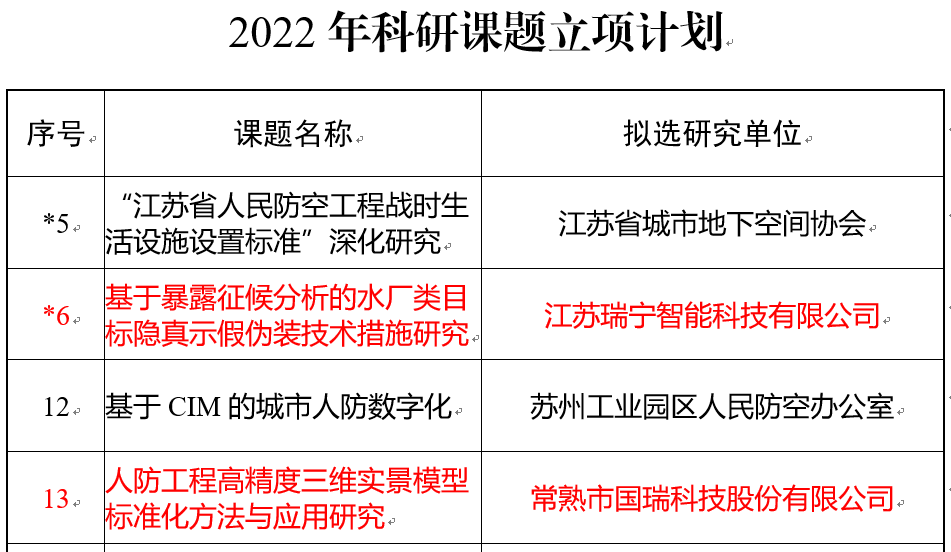 2022年科研课题立项计划

| 序号 | 课题名称 | 拟选研究单位 |
|---|---|---|
| *5 | “江苏省人民防空工程战时生活设施设置标准”深化研究 | 江苏省城市地下空间协会 |
| *6 | 基于暴露征候分析的水厂类目标隐真示假伪装技术措施研究 | 江苏瑞宁智能科技有限公司 |
| 12 | 基于CIM的城市人防数字化 | 苏州工业园区人民防空办公室 |
| 13 | 人防工程高精度三维实景模型标准化方法与应用研究 | 常熟市国瑞科技股份有限公司 |